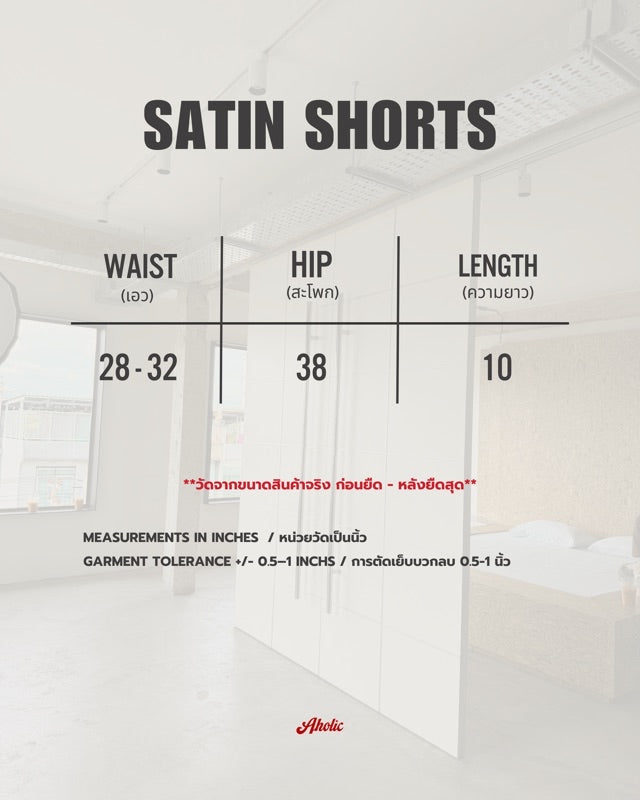 SATIN SHORTS

| WAIST (เอว) | HIP (สะโพก) | LENGTH (ความยาว) |
|---|---|---|
| 28 - 32 | 38 | 10 |

**วัดจากขนาดสินค้าจริง ก่อนยืด - หลังยืดสุด**

MEASUREMENTS IN INCHES / หน่วยวัดเป็นนิ้ว
GARMENT TOLERANCE +/- 0.5–1 INCHS / การตัดเย็บบวกลบ 0.5-1 นิ้ว

Aholic